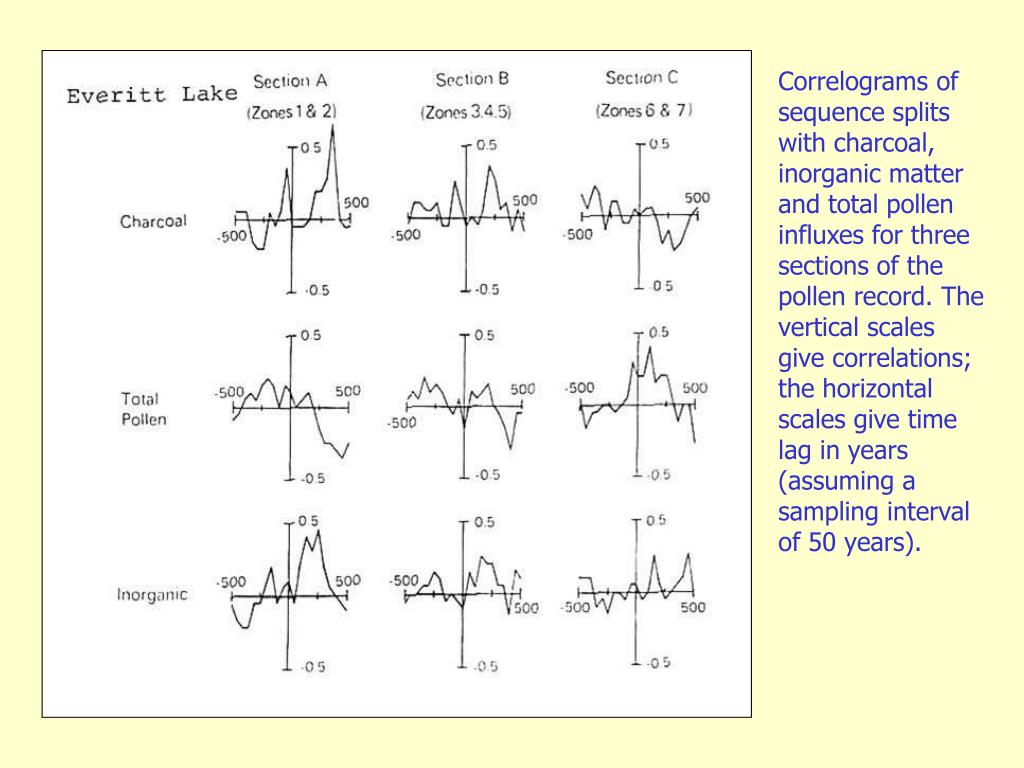 Everitt Lake

Section A
(Zones 1 & 2)

Section B
(Zones 3.4.5)

Section C
(Zones 6 & 7)

Charcoal

0.5
500
-500
-0.5

0.5
500
-500
-0.5

0.5
500
-500
0.5

Total Pollen

0.5
-500
500
-0.5

0.5
500
-500
-0.5

0.5
-500
500
-0.5

Inorganic

0.5
-500
500
-0.5

0.5
-500
500
-0.5

0.5
-500
500
-0.5

Correlograms of sequence splits with charcoal, inorganic matter and total pollen influxes for three sections of the pollen record. The vertical scales give correlations; the horizontal scales give time lag in years (assuming a sampling interval of 50 years).